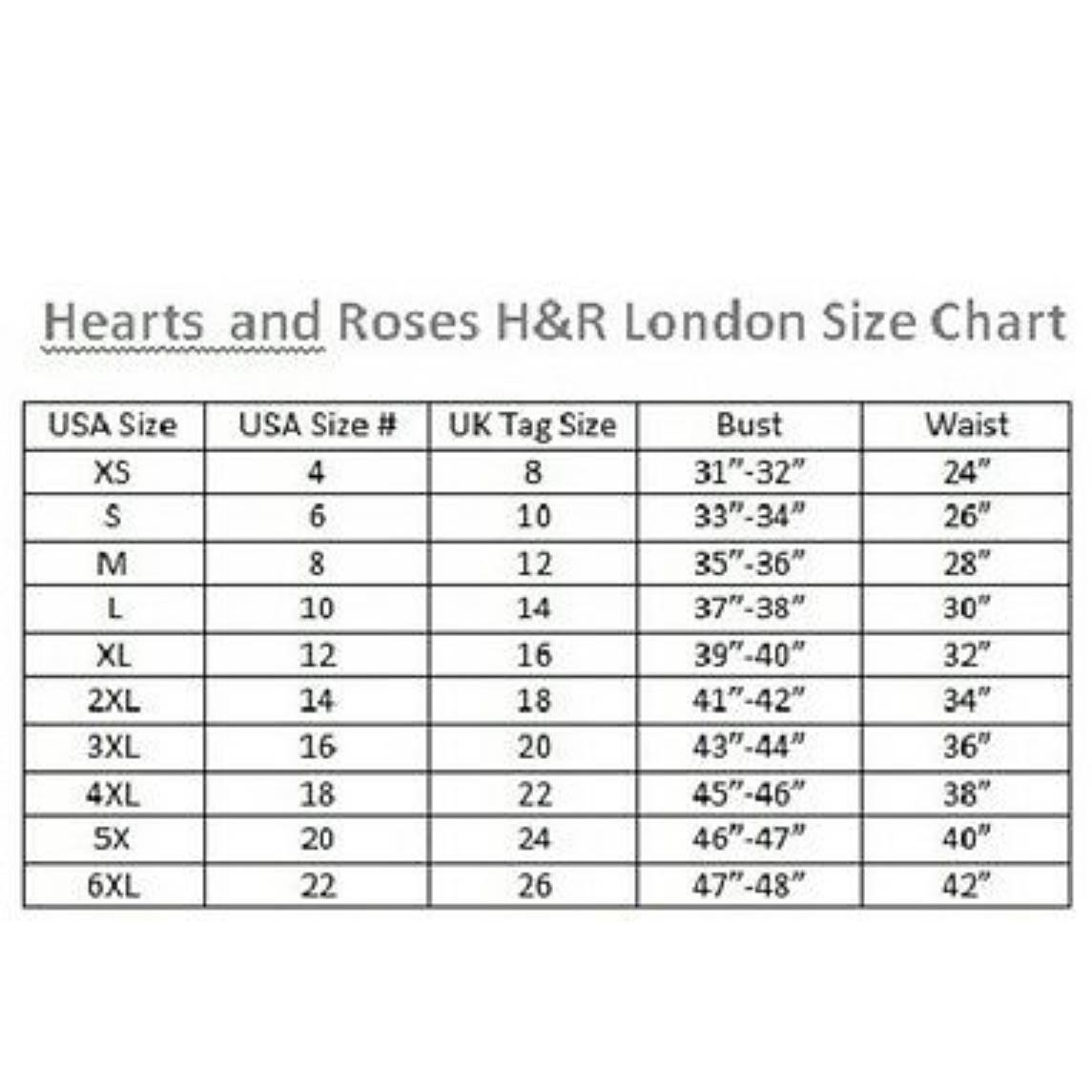 Hearts  and Roses H&R London Size Chart

| USA Size | USA Size # | UK Tag Size | Bust | Waist |
|---|---|---|---|---|
| XS | 4 | 8 | 31"-32" | 24" |
| S | 6 | 10 | 33"-34" | 26" |
| M | 8 | 12 | 35"-36" | 28" |
| L | 10 | 14 | 37"-38" | 30" |
| XL | 12 | 16 | 39"-40" | 32" |
| 2XL | 14 | 18 | 41"-42" | 34" |
| 3XL | 16 | 20 | 43"-44" | 36" |
| 4XL | 18 | 22 | 45"-46" | 38" |
| 5X | 20 | 24 | 46"-47" | 40" |
| 6XL | 22 | 26 | 47"-48" | 42" |